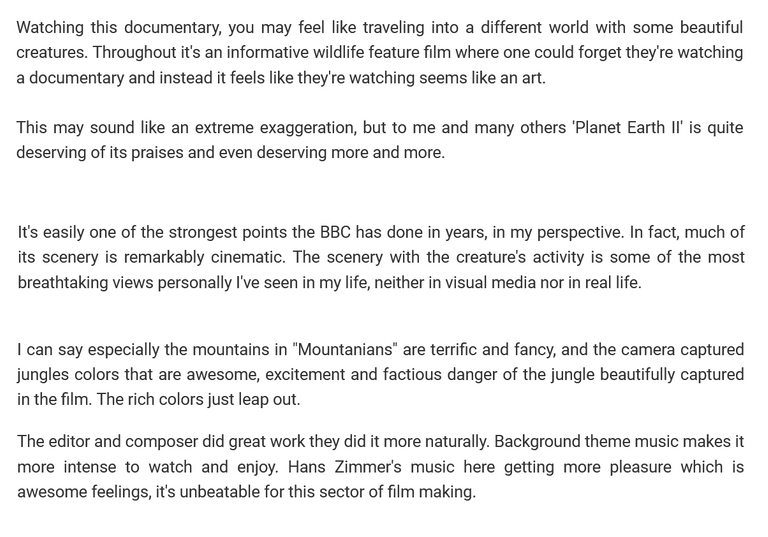 Watching this documentary, you may feel like traveling into a different world with some beautiful creatures. Throughout it's an informative wildlife feature film where one could forget they're watching a documentary and instead it feels like they're watching seems like an art.

This may sound like an extreme exaggeration, but to me and many others 'Planet Earth II' is quite deserving of its praises and even deserving more and more.

It's easily one of the strongest points the BBC has done in years, in my perspective. In fact, much of its scenery is remarkably cinematic. The scenery with the creature's activity is some of the most breathtaking views personally I've seen in my life, neither in visual media nor in real life.

I can say especially the mountains in "Mountanians" are terrific and fancy, and the camera captured jungles colors that are awesome, excitement and factious danger of the jungle beautifully captured in the film. The rich colors just leap out.

The editor and composer did great work they did it more naturally. Background theme music makes it more intense to watch and enjoy. Hans Zimmer's music here getting more pleasure which is awesome feelings, it's unbeatable for this sector of film making.